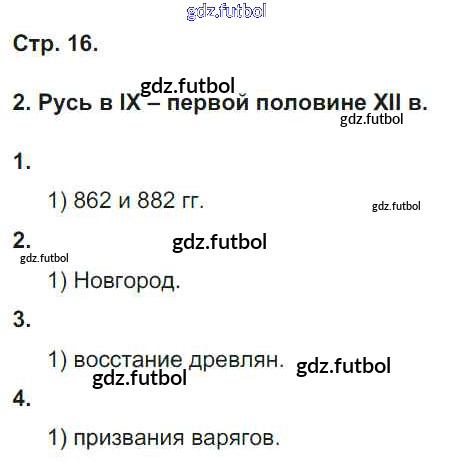 Стр. 16.

2. Русь в IX – первой половине XII в.

1.

1) 862 и 882 гг.

2.

1) Новгород.

3.

1) восстание древлян.

4.

1) призвания варягов.

gdz.futbol